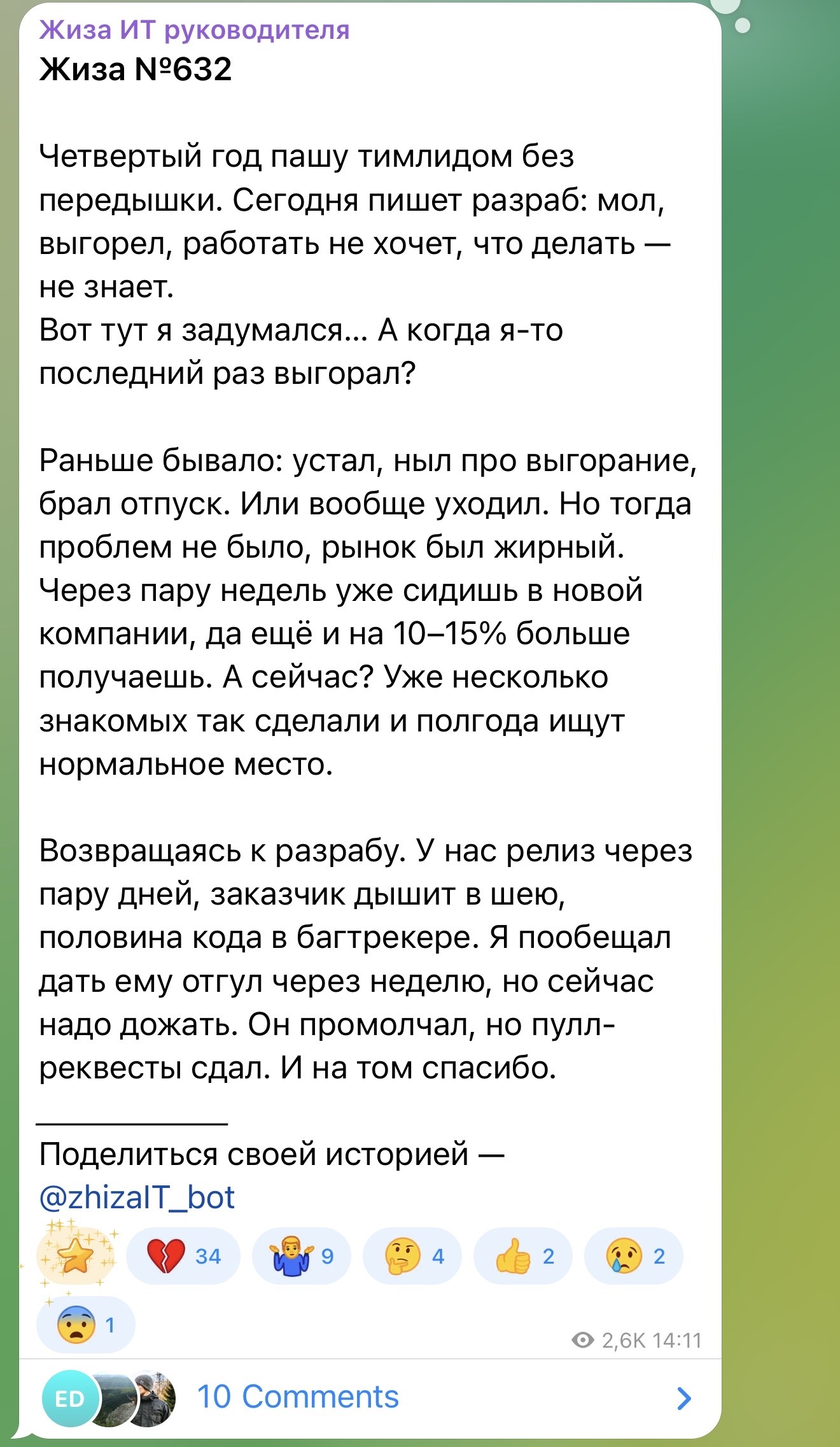 Жиза ИТ руководителя
Жиза №632

Четвертый год пашу тимлидом без передышки. Сегодня пишет разраб: мол, выгорел, работать не хочет, что делать — не знает.
Вот тут я задумался... А когда я-то последний раз выгорал?

Раньше бывало: устал, ныл про выгорание, брал отпуск. Или вообще уходил. Но тогда проблем не было, рынок был жирный. Через пару недель уже сидишь в новой компании, да ещё и на 10–15% больше получаешь. А сейчас? Уже несколько знакомых так сделали и полгода ищут нормальное место.

Возвращаясь к разрабу. У нас релиз через пару дней, заказчик дышит в шею, половина кода в багтрекере. Я пообещал дать ему отгул через неделю, но сейчас надо дожать. Он промолчал, но пулл-реквесты сдал. И на том спасибо.

Поделиться своей историей — @zhizaIT_bot

34 9 4 2 2
1
2,6K 14:11

ED 10 Comments